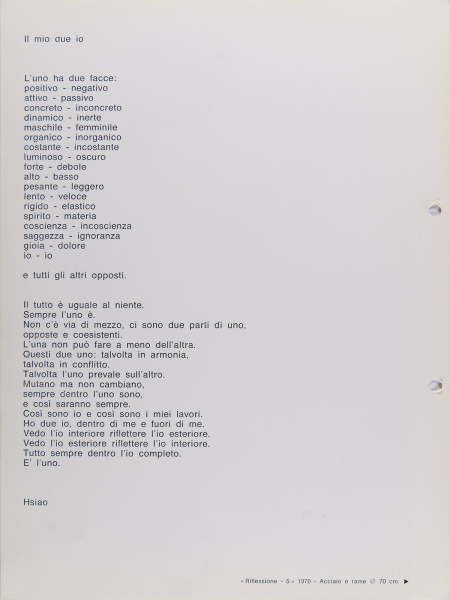 Il mio due io

L'uno ha due facce:
positivo - negativo
attivo - passivo
concreto - inconcreto
dinamico - inerte
maschile - femminile
organico - inorganico
costante - incostante
luminoso - oscuro
forte - debole
alto - basso
pesante - leggero
lento - veloce
rigido - elastico
spirito - materia
coscienza - incoscienza
saggezza - ignoranza
gioia - dolore
io - io

e tutti gli altri opposti.

Il tutto è uguale al niente.
Sempre l'uno è.
Non c'è via di mezzo, ci sono due parti di uno,
opposte e coesistenti.
L'una non può fare a meno dell'altra.
Questi due uno: talvolta in armonia,
talvolta in conflitto.
Talvolta l'uno prevale sull'altro.
Mutano ma non cambiano,
sempre dentro l'uno sono,
e così saranno sempre.
Così sono io e così sono i miei lavori.
Ho due io, dentro di me e fuori di me.
Vedo l'io interiore riflettere l'io esteriore.
Vedo l'io esteriore riflettere l'io interiore.
Tutto sempre dentro l'io completo.
E' l'uno.

Hsiao

« Riflessione - 5 » 1970 - Acciaio e rame ∅ 70 cm. ▶